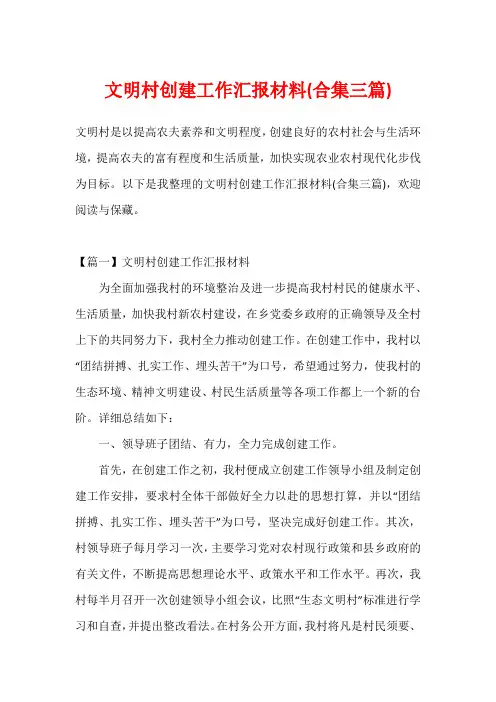 文明村创建工作汇报材料(合集三篇)

文明村是以提高农夫素养和文明程度，创建良好的农村社会与生活环境，提高农夫的富有程度和生活质量，加快实现农业农村现代化步伐为目标。以下是我整理的文明村创建工作汇报材料(合集三篇)，欢迎阅读与保藏。

【篇一】文明村创建工作汇报材料

为全面加强我村的环境整治及进一步提高我村村民的健康水平、生活质量，加快我村新农村建设，在乡党委乡政府的正确领导及全村上下的共同努力下，我村全力推动创建工作。在创建工作中，我村以“团结拼搏、扎实工作、埋头苦干”为口号，希望通过努力，使我村的生态环境、精神文明建设、村民生活质量等各项工作都上一个新的台阶。详细总结如下：

一、领导班子团结、有力，全力完成创建工作。

首先，在创建工作之初，我村便成立创建工作领导小组及制定创建工作安排，要求村全体干部做好全力以赴的思想打算，并以“团结拼搏、扎实工作、埋头苦干”为口号，坚决完成好创建工作。其次，村领导班子每月学习一次，主要学习党对农村现行政策和县乡政府的有关文件，不断提高思想理论水平、政策水平和工作水平。再次，我村每半月召开一次创建领导小组会议，比照“生态文明村”标准进行学习和自查，并提出整改看法。在村务公开方面，我村将凡是村民须要、